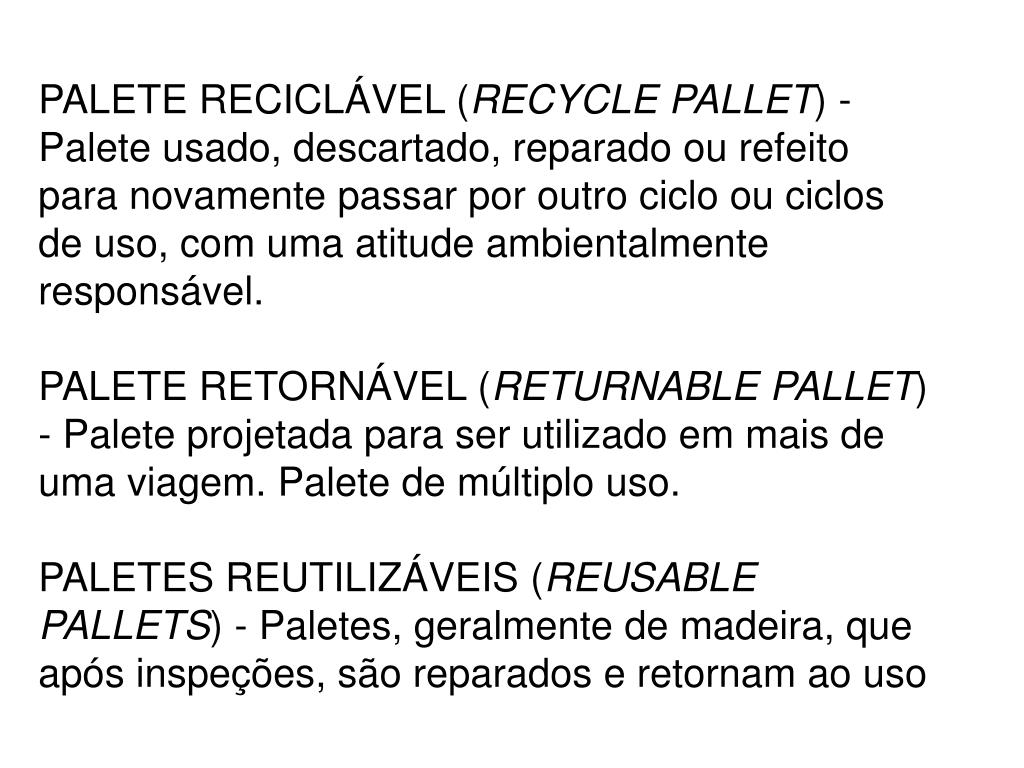 PALETE RECICLÁVEL (RECYCLE PALLET) - Palete usado, descartado, reparado ou refeito para novamente passar por outro ciclo ou ciclos de uso, com uma atitude ambientalmente responsável.

PALETE RETORNÁVEL (RETURNABLE PALLET) - Palete projetada para ser utilizado em mais de uma viagem. Palete de múltiplo uso.

PALETES REUTILIZÁVEIS (REUSABLE PALLETS) - Paletes, geralmente de madeira, que após inspeções, são reparados e retornam ao uso